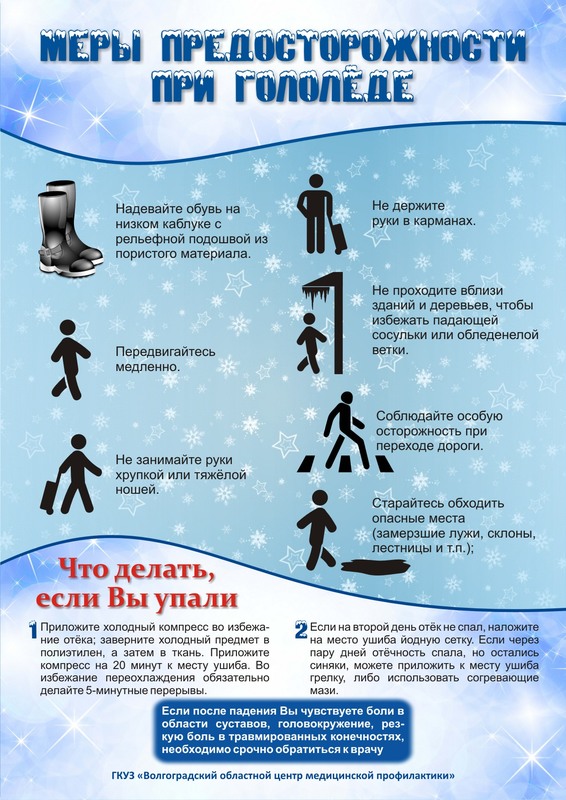 МЕРЫ ПРЕДОСТОРОЖНОСТИ ПРИ ГОЛОЛЁДЕ

Надевайте обувь на низком каблуке с рельефной подошвой из пористого материала.

Передвигайтесь медленно.

Не занимайте руки хрупкой или тяжёлой ношей.

Не держите руки в карманах.

Не проходите вблизи зданий и деревьев, чтобы избежать падающей сосульки или обледенелой ветки.

Соблюдайте особую осторожность при переходе дороги.

Старайтесь обходить опасные места (замерзшие лужи, склоны, лестницы и т.п.);

Что делать, если Вы упали

1 Приложите холодный компресс во избежание отёка; заверните холодный предмет в полиэтилен, а затем в ткань. Приложите компресс на 20 минут к месту ушиба. Во избежание переохлаждения обязательно делайте 5-минутные перерывы.

2 Если на второй день отёк не спал, наложите на место ушиба йодную сетку. Если через пару дней отёчность спала, но остались синяки, можете приложить к месту ушиба грелку, либо использовать согревающие мази.

Если после падения Вы чувствуете боли в области суставов, головокружение, резкую боль в травмированных конечностях, необходимо срочно обратиться к врачу

ГКУЗ «Волгоградский областной центр медицинской профилактики»